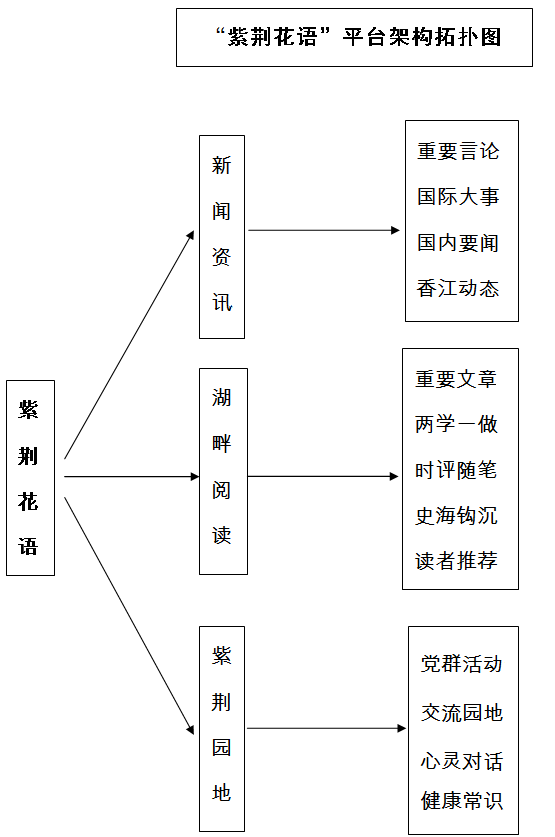 “紫荆花语”平台架构拓扑图

紫荆花语

新闻资讯

重要言论
国际大事
国内要闻
香江动态

湖畔阅读

重要文章
两学一做
时评随笔
史海钩沉
读者推荐

紫荆园地

党群活动
交流园地
心灵对话
健康常识